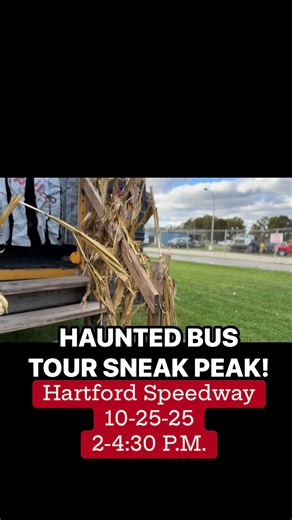 HAUNTED BUS TOUR SNEAK PEAK!

Hartford Speedway
10-25-25
2-4:30 P.M.